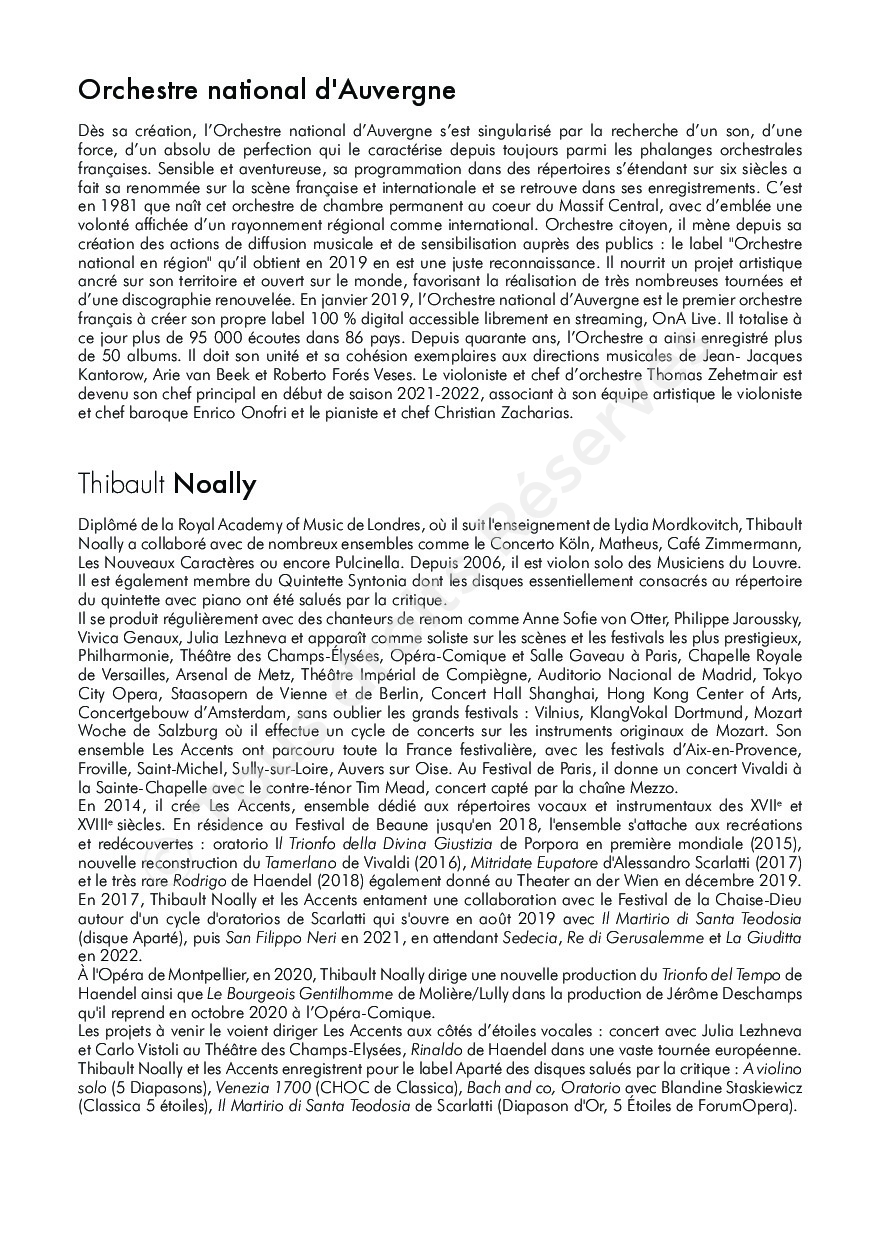 Orchestre national d'Auvergne

Dès sa création, l'Orchestre national d'Auvergne s'est singularisé par la recherche d'un son, d'une force, d'un absolu de perfection qui le caractérise depuis toujours parmi les phalanges orchestrales françaises. Sensible et aventureuse, sa programmation dans des répertoires s'étendant sur six siècles a fait sa renommée sur la scène française et internationale et se retrouve dans ses enregistrements. C'est en 1981 que naît cet orchestre de chambre permanent au coeur du Massif Central, avec d'emblée une volonté affichée d'un rayonnement régional comme international. Orchestre citoyen, il mène depuis sa création des actions de diffusion musicale et de sensibilisation auprès des publics : le label "Orchestre national en région" qu'il obtient en 2019 en est une juste reconnaissance. Il nourrit un projet artistique ancré sur son territoire et ouvert sur le monde, favorisant la réalisation de très nombreuses tournées et d'une discographie renouvelée. En janvier 2019, l'Orchestre national d'Auvergne est le premier orchestre français à créer son propre label 100 % digital accessible librement en streaming, OnA Live. Il totalise à ce jour plus de 95 000 écoutes dans 86 pays. Depuis quarante ans, l'Orchestre a ainsi enregistré plus de 50 albums. Il doit son unité et sa cohésion exemplaires aux directions musicales de Jean- Jacques Kantorow, Arie van Beek et Roberto Forés Veses. Le violoniste et chef d'orchestre Thomas Zehetmair est devenu son chef principal en début de saison 2021-2022, associant à son équipe artistique le violoniste et chef baroque Enrico Onofri et le pianiste et chef Christian Zacharias.

Thibault Noally

Diplômé de la Royal Academy of Music de Londres, où il suit l'enseignement de Lydia Mordkovitch, Thibault Noally a collaboré avec de nombreux ensembles comme le Concerto Köln, Matheus, Café Zimmermann, Les Nouveaux Caractères ou encore Pulcinella. Depuis 2006, il est violon solo des Musiciens du Louvre. Il est également membre du Quintette Syntonia dont les disques essentiellement consacrés au répertoire du quintette avec piano ont été salués par la critique.
Il se produit régulièrement avec des chanteurs de renom comme Anne Sofie von Otter, Philippe Jaroussky, Vivica Genaux, Julia Lezhneva et apparaît comme soliste sur les scènes et les festivals les plus prestigieux, Philharmonie, Théâtre des Champs-Élysées, Opéra-Comique et Salle Gaveau à Paris, Chapelle Royale de Versailles, Arsenal de Metz, Théâtre Impérial de Compiègne, Auditorio Nacional de Madrid, Tokyo City Opera, Staasopern de Vienne et de Berlin, Concert Hall Shanghai, Hong Kong Center of Arts, Concertgebouw d'Amsterdam, sans oublier les grands festivals : Vilnius, KlangVokal Dortmund, Mozart Woche de Salzburg où il effectue un cycle de concerts sur les instruments originaux de Mozart. Son ensemble Les Accents ont parcouru toute la France festivalière, avec les festivals d'Aix-en-Provence, Froville, Saint-Michel, Sully-sur-Loire, Auvers sur Oise. Au Festival de Paris, il donne un concert Vivaldi à la Sainte-Chapelle avec le contre-ténor Tim Mead, concert capté par la chaîne Mezzo.
En 2014, il crée Les Accents, ensemble dédié aux répertoires vocaux et instrumentaux des XVIIe et XVIIIe siècles. En résidence au Festival de Beaune jusqu'en 2018, l'ensemble s'attache aux recréations et redécouvertes : oratorio Il Trionfo della Divina Giustizia de Porpora en première mondiale (2015), nouvelle reconstruction du Tamerlano de Vivaldi (2016), Mitridate Eupatore d'Alessandro Scarlatti (2017) et le très rare Rodrigo de Haendel (2018) également donné au Theater an der Wien en décembre 2019. En 2017, Thibault Noally et les Accents entament une collaboration avec le Festival de la Chaise-Dieu autour d'un cycle d'oratorios de Scarlatti qui s'ouvre en août 2019 avec Il Martirio di Santa Teodosia (disque Aparté), puis San Filippo Neri en 2021, en attendant Sedecia, Re di Gerusalemme et La Giuditta en 2022.
À l'Opéra de Montpellier, en 2020, Thibault Noally dirige une nouvelle production du Trionfo del Tempo de Haendel ainsi que Le Bourgeois Gentilhomme de Molière/Lully dans la production de Jérôme Deschamps qu'il reprend en octobre 2020 à l'Opéra-Comique.
Les projets à venir le voient diriger Les Accents aux côtés d'étoiles vocales : concert avec Julia Lezhneva et Carlo Vistoli au Théâtre des Champs-Elysées, Rinaldo de Haendel dans une vaste tournée européenne. Thibault Noally et les Accents enregistrent pour le label Aparté des disques salués par la critique : A violino solo (5 Diapasons), Venezia 1700 (CHOC de Classica), Bach and co, Oratorio avec Blandine Staskiewicz (Classica 5 étoiles), Il Martirio di Santa Teodosia de Scarlatti (Diapason d'Or, 5 Étoiles de ForumOpera).